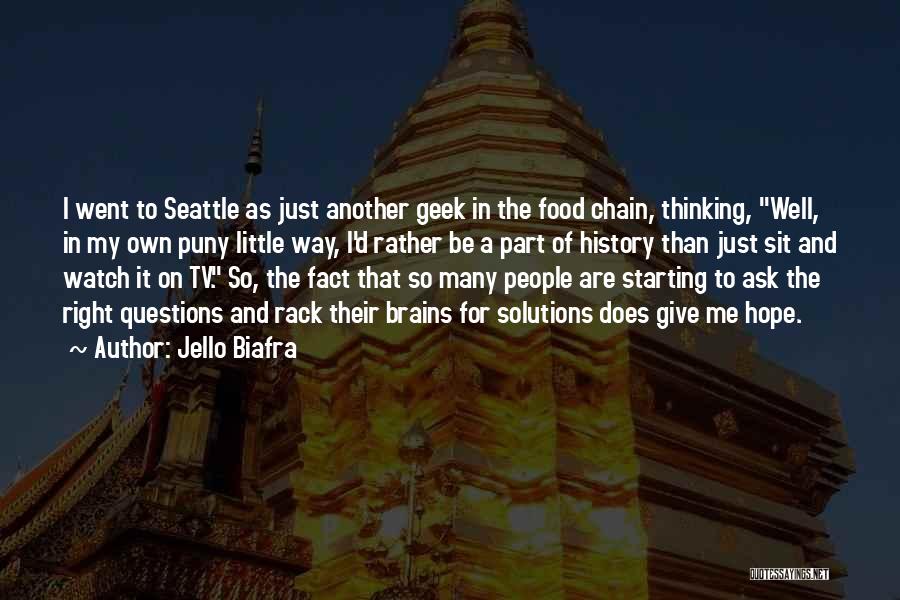 I went to Seattle as just another geek in the food chain, thinking, "Well, in my own puny little way, I'd rather be a part of history than just sit and watch it on TV." So, the fact that so many people are starting to ask the right questions and rack their brains for solutions does give me hope.
~ Author: Jello Biafra

QUOTESSAYINGS.NET